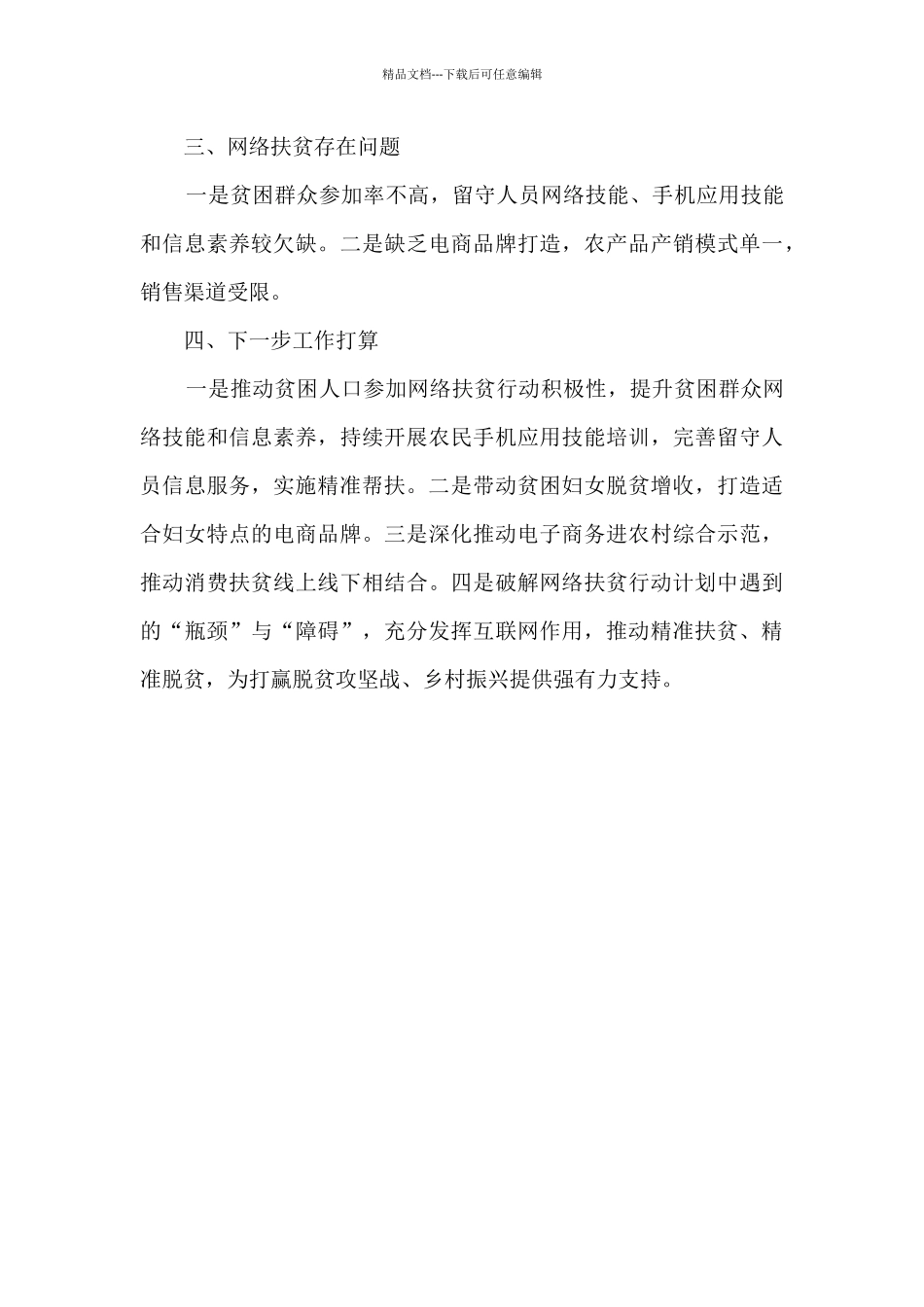 精品文档---下载后可任意编辑

三、网络扶贫存在问题

一是贫困群众参加率不高，留守人员网络技能、手机应用技能和信息素养较欠缺。二是缺乏电商品牌打造，农产品产销模式单一，销售渠道受限。

四、下一步工作打算

一是推动贫困人口参加网络扶贫行动积极性，提升贫困群众网络技能和信息素养，持续开展农民手机应用技能培训，完善留守人员信息服务，实施精准帮扶。二是带动贫困妇女脱贫增收，打造适合妇女特点的电商品牌。三是深化推动电子商务进农村综合示范，推动消费扶贫线上线下相结合。四是破解网络扶贫行动计划中遇到的“瓶颈”与“障碍”，充分发挥互联网作用，推动精准扶贫、精准脱贫，为打赢脱贫攻坚战、乡村振兴提供强有力支持。